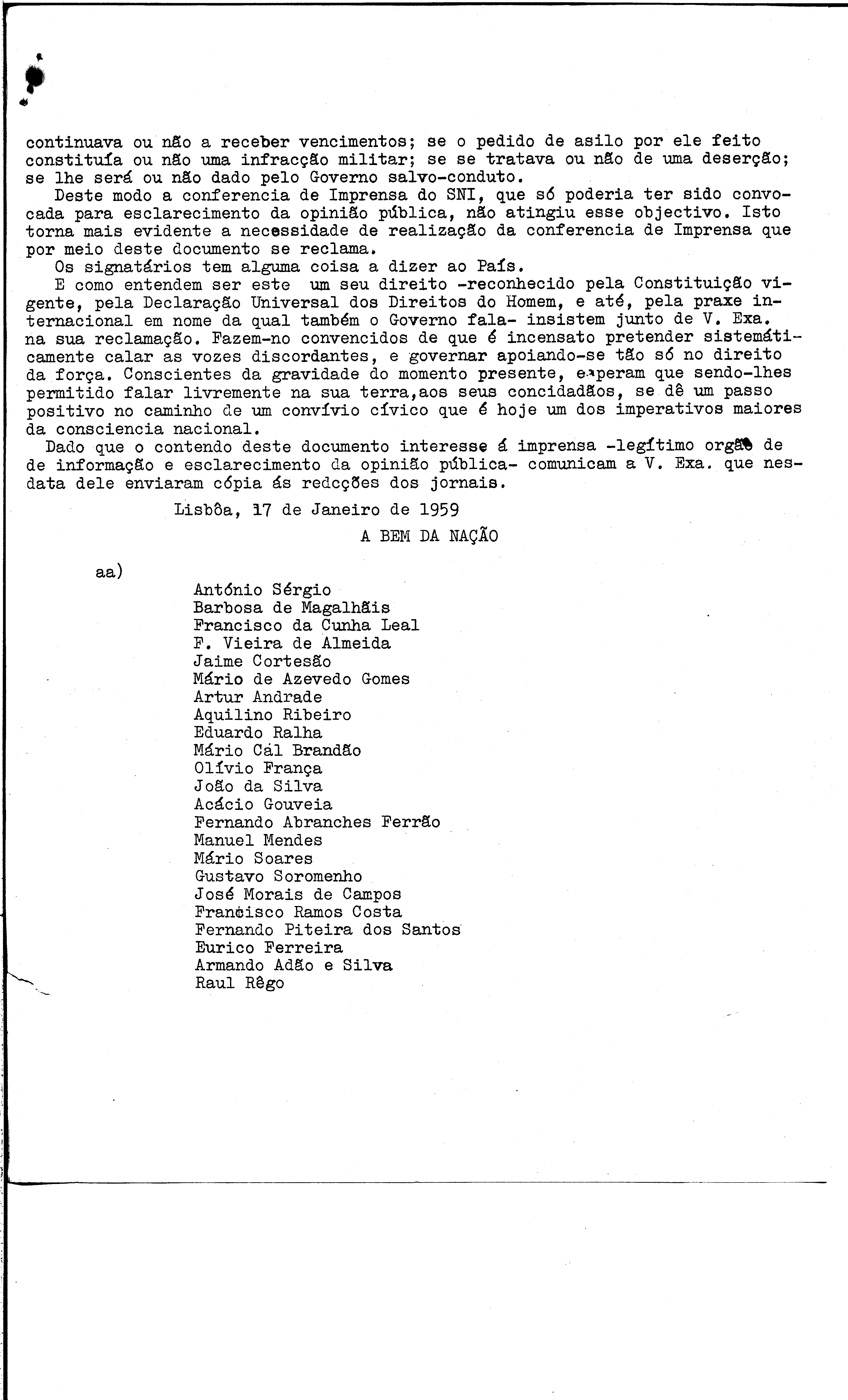 continuava ou não a receber vencimentos; se o pedido de asilo por ele feito constituía ou não uma infracção militar; se se tratava ou não de uma deserção; se lhe será ou não dado pelo Governo salvo-conduto.

Deste modo a conferencia de Imprensa do SNI, que só poderia ter sido convocada para esclarecimento da opinião pública, não atingiu esse objectivo. Isto torna mais evidente a necessidade de realização da conferencia de Imprensa que por meio deste documento se reclama.

Os signatários tem alguma coisa a dizer ao País.

E como entendem ser este um seu direito -reconhecido pela Constituição vigente, pela Declaração Universal dos Direitos do Homem, e até, pela praxe internacional em nome da qual também o Governo fala- insistem junto de V. Exa. na sua reclamação. Fazem-no convencidos de que é incensato pretender sistemáticamente calar as vozes discordantes, e governar apoiando-se tão só no direito da força. Conscientes da gravidade do momento presente, esperam que sendo-lhes permitido falar livremente na sua terra,aos seus concidadãos, se dê um passo positivo no caminho de um convívio cívico que é hoje um dos imperativos maiores da consciencia nacional.

Dado que o contendo deste documento interesse á imprensa -legítimo orgão de de informação e esclarecimento da opinião pública- comunicam a V. Exa. que nesdata dele enviaram cópia ás redcções dos jornais.

Lisbôa, 17 de Janeiro de 1959

A BEM DA NAÇÃO

aa)

António Sérgio
Barbosa de Magalhãis
Francisco da Cunha Leal
F. Vieira de Almeida
Jaime Cortesão
Mário de Azevedo Gomes
Artur Andrade
Aquilino Ribeiro
Eduardo Ralha
Mário Cál Brandão
Olívio França
João da Silva
Acácio Gouveia
Fernando Abranches Ferrão
Manuel Mendes
Mário Soares
Gustavo Soromenho
José Morais de Campos
Francisco Ramos Costa
Fernando Piteira dos Santos
Eurico Ferreira
Armando Adão e Silva
Raul Rêgo